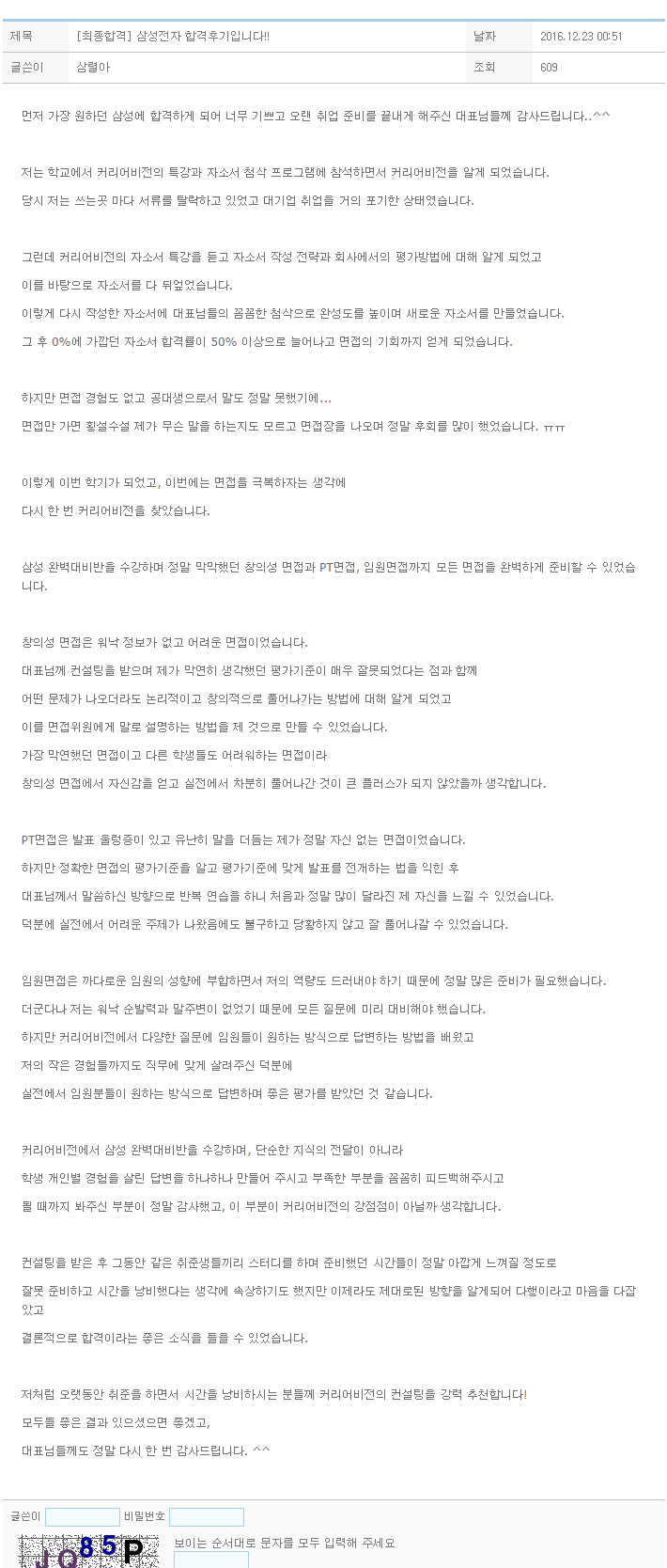 | 제목 | [최종합격] 삼성전자 합격후기입니다!! | 날짜 | 2016.12.23 00:51 |
|---|---|---|---|
| 글쓴이 | 삼렬아 | 조회 | 609 |

먼저 가장 원하던 삼성에 합격하게 되어 너무 기쁘고 오랜 취업 준비를 끝내게 해주신 대표님들께 감사드립니다..^^

저는 학교에서 커리어비전의 특강과 자소서 첨삭 프로그램에 참석하면서 커리어비전을 알게 되었습니다.

당시 저는 쓰는곳 마다 서류를 탈락하고 있었고 대기업 취업을 거의 포기한 상태였습니다.

그런데 커리어비전의 자소서 특강을 듣고 자소서 작성 전략과 회사에서의 평가방법에 대해 알게 되었고

이를 바탕으로 자소서를 다 뒤엎었습니다.

이렇게 다시 작성한 자소서에 대표님들의 꼼꼼한 첨삭으로 완성도를 높이며 새로운 자소서를 만들었습니다.

그 후 0%에 가깝던 자소서 합격률이 50% 이상으로 늘어나고 면접의 기회까지 얻게 되었습니다.

하지만 면접 경험도 없고 공대생으로서 말도 정말 못했기에...

면접만 가면 횡설수설 제가 무슨 말을 하는지도 모르고 면접장을 나오며 정말 후회를 많이 했었습니다. ㅠㅠ

이렇게 이번 학기가 되었고, 이번에는 면접을 극복하자는 생각에

다시 한 번 커리어비전을 찾았습니다.

삼성 완벽대비반을 수강하며 정말 막막했던 창의성 면접과 PT면접, 임원면접까지 모든 면접을 완벽하게 준비할 수 있었습니다.

창의성 면접은 워낙 정보가 없고 어려운 면접이었습니다.

대표님께 컨설팅을 받으며 제가 막연히 생각했던 평가기준이 매우 잘못되었다는 점과 함께

어떤 문제가 나오더라도 논리적이고 창의적으로 풀어나가는 방법에 대해 알게 되었고

이를 면접위원에게 말로 설명하는 방법을 제 것으로 만들 수 있었습니다.

가장 막연했던 면접이고 다른 학생들도 어려워하는 면접이라

창의성 면접에서 자신감을 얻고 실전에서 차분히 풀어나간 것이 큰 플러스가 되지 않았을까 생각합니다.

PT면접은 발표 울렁증이 있고 유난히 말을 더듬는 제가 정말 자신 없는 면접이었습니다.

하지만 정확한 면접의 평가기준을 알고 평가기준에 맞게 발표를 전개하는 법을 익힌 후

대표님께서 말씀하신 방향으로 반복 연습을 하니 처음과 정말 많이 달라진 제 자신을 느낄 수 있었습니다.

덕분에 실전에서 어려운 주제가 나왔음에도 불구하고 당황하지 않고 잘 풀어나갈 수 있었습니다.

임원면접은 까다로운 임원의 성향에 부합하면서 저의 역량도 드러내야 하기 때문에 정말 많은 준비가 필요했습니다.

더군다나 저는 워낙 순발력과 말주변이 없었기 때문에 모든 질문에 미리 대비해야 했습니다.

하지만 커리어비전에서 다양한 질문에 임원들이 원하는 방식으로 답변하는 방법을 배웠고

저의 작은 경험들까지도 직무에 맞게 살려주신 덕분에

실전에서 임원분들이 원하는 방식으로 답변하며 좋은 평가를 받았던 것 같습니다.

커리어비전에서 삼성 완벽대비반을 수강하며, 단순한 지식의 전달이 아니라

학생 개인별 경험을 살린 답변을 하나하나 만들어 주시고 부족한 부분을 꼼꼼히 피드백해주시고

될 때까지 봐주신 부분이 정말 감사했고, 이 부분이 커리어비전의 강점점이 아닐까 생각합니다.

컨설팅을 받은 후 그동안 같은 취준생들끼리 스터디를 하며 준비했던 시간들이 정말 아깝게 느껴질 정도로

잘못 준비하고 시간을 낭비했다는 생각에 속상하기도 했지만 이제라도 제대로된 방향을 알게되어 다행이라고 마음을 다잡았고

결론적으로 합격이라는 좋은 소식을 들을 수 있었습니다.

저처럼 오랫동안 취준을 하면서 시간을 낭비하시는 분들께 커리어비전의 컨설팅을 강력 추천합니다!

모두들 좋은 결과 있으셨으면 좋겠고,

대표님들께도 정말 다시 한 번 감사드립니다. ^^

글쓴이 비밀번호

JQ85P 보이는 순서대로 문자를 모두 입력해 주세요